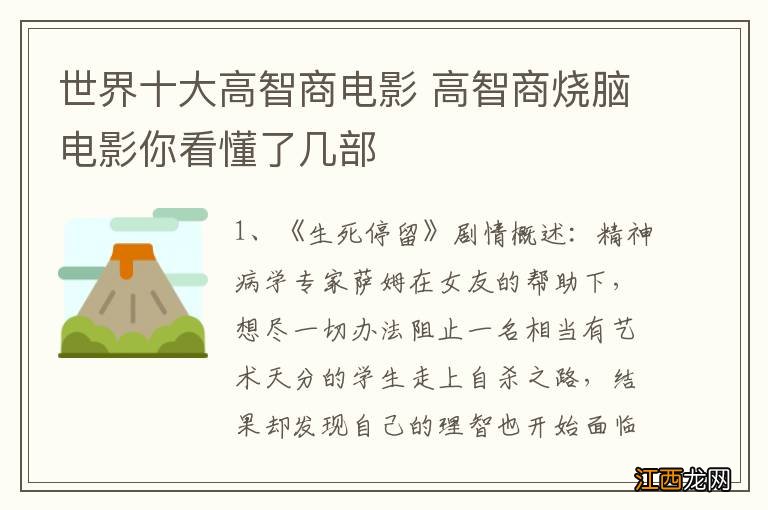 世界十大高智商电影 高智商烧脑电影你看懂了几部

1、《生死停留》剧情概述：精神病学专家萨姆在女友的帮助下，想尽一切办法阻止一名相当有艺术天分的学生走上自杀之路，结果却发现自己的理智也开始面临

江西龙网